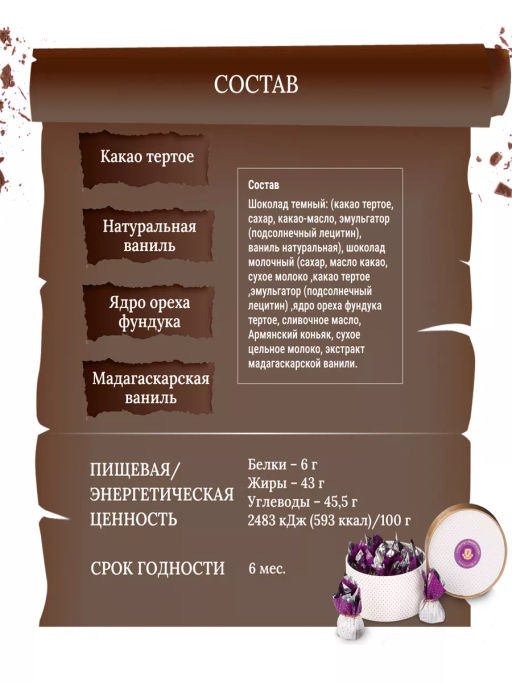 СОСТАВ

Какао тертое

Натуральная ваниль

Ядро ореха фундука

Мадагаскарская ваниль

Состав

Шоколад темный: (какао тертое, сахар, какао-масло, эмульгатор (подсолнечный лецитин), ваниль натуральная), шоколад молочный (сахар, масло какао, сухое молоко ,какао тертое ,эмульгатор (подсолнечный лецитин) ,ядро ореха фундука тертое, сливочное масло, Армянский коньяк, сухое цельное молоко, экстракт мадагаскарской ванили.

ПИЩЕВАЯ/ ЭНЕРГЕТИЧЕСКАЯ ЦЕННОСТЬ

Белки – 6 г
Жиры – 43 г
Углеводы – 45,5 г
2483 кДж (593 ккал)/100 г

СРОК ГОДНОСТИ

6 мес.